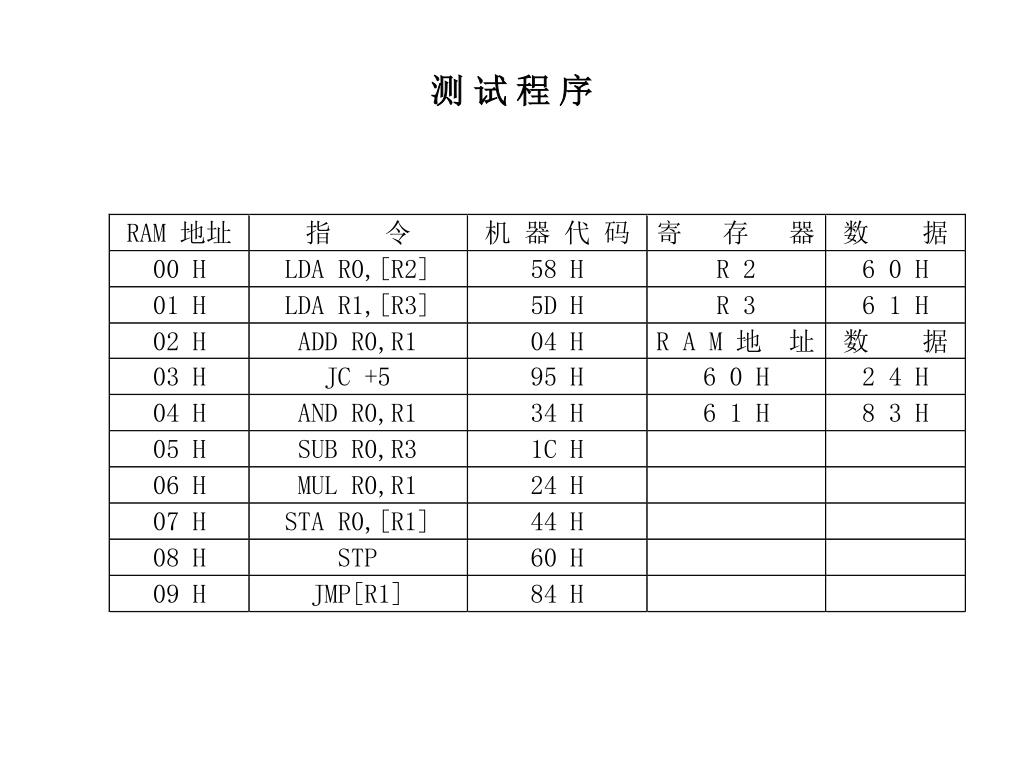 测 试 程 序

| RAM 地址 | 指　　令 | 机 器 代 码 | 寄　存　器 | 数　　据 |
|---|---|---|---|---|
| 00 H | LDA R0,[R2] | 58 H | R 2 | 6 0 H |
| 01 H | LDA R1,[R3] | 5D H | R 3 | 6 1 H |
| 02 H | ADD R0,R1 | 04 H | R A M 地　址 | 数　　据 |
| 03 H | JC +5 | 95 H | 6 0 H | 2 4 H |
| 04 H | AND R0,R1 | 34 H | 6 1 H | 8 3 H |
| 05 H | SUB R0,R3 | 1C H | | |
| 06 H | MUL R0,R1 | 24 H | | |
| 07 H | STA R0,[R1] | 44 H | | |
| 08 H | STP | 60 H | | |
| 09 H | JMP[R1] | 84 H | | |